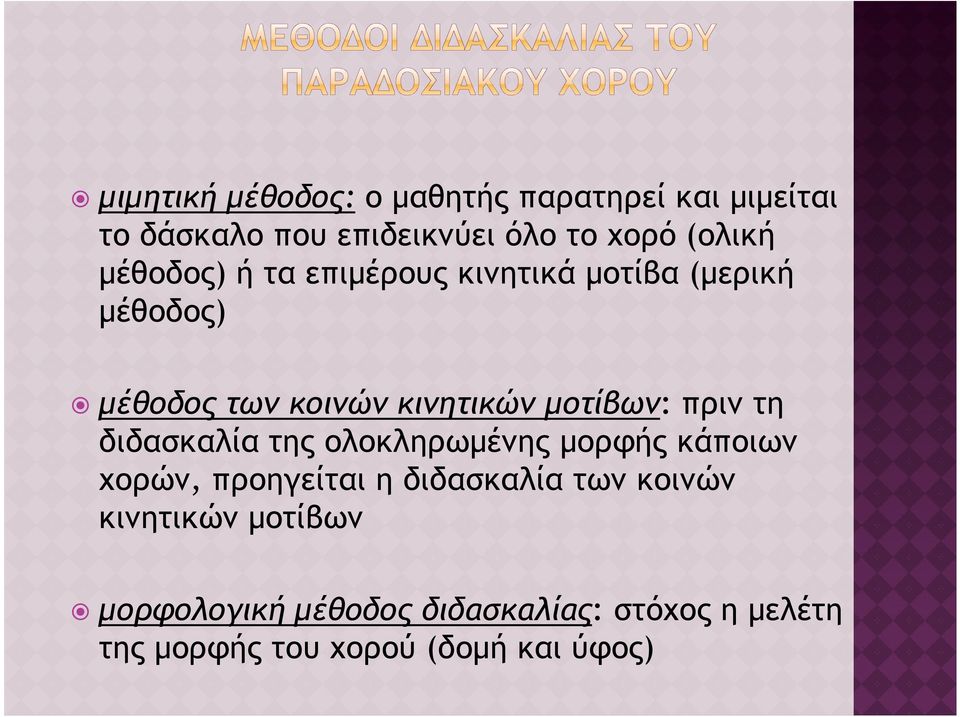 ΜΕΘΟΔΟΙ ΔΙΔΑΣΚΑΛΙΑΣ ΤΟΥ ΠΑΡΑΔΟΣΙΑΚΟΥ ΧΟΡΟΥ

μιμητική μέθοδος: ο μαθητής παρατηρεί και μιμείται το δάσκαλο που επιδεικνύει όλο το χορό (ολική μέθοδος) ή τα επιμέρους κινητικά μοτίβα (μερική μέθοδος)

μέθοδος των κοινών κινητικών μοτίβων: πριν τη διδασκαλία της ολοκληρωμένης μορφής κάποιων χορών, προηγείται η διδασκαλία των κοινών κινητικών μοτίβων

μορφολογική μέθοδος διδασκαλίας: στόχος η μελέτη της μορφής του χορού (δομή και ύφος)